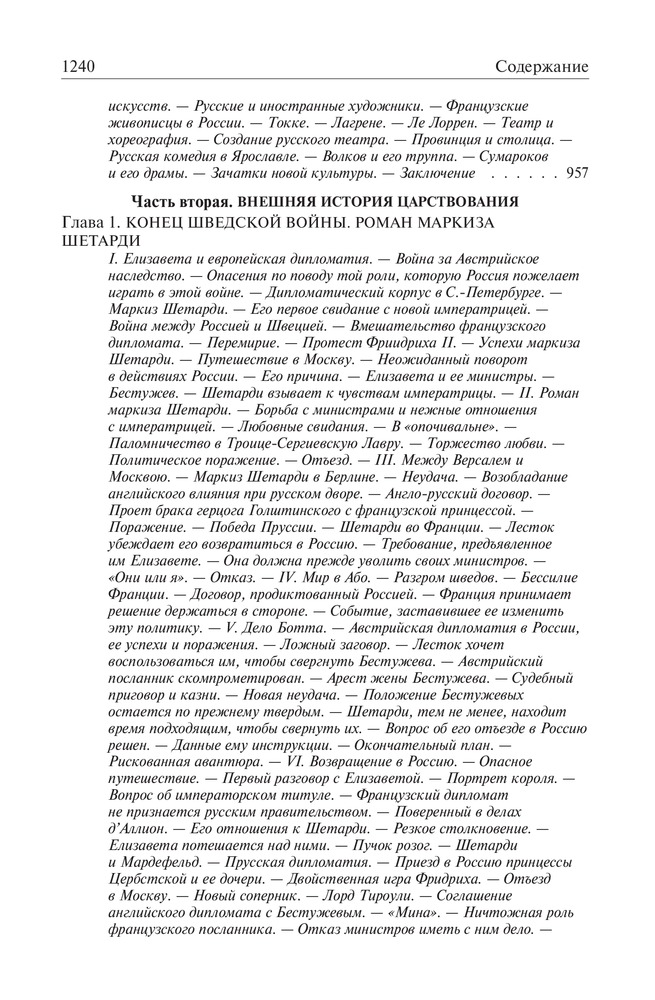 1240 Содержание

искусств. — Русские и иностранные художники. — Французские живописцы в России. — Токке. — Лагрене. — Ле Лоррен. — Театр и хореография. — Создание русского театра. — Провинция и столица. — Русская комедия в Ярославле. — Волков и его труппа. — Сумароков и его драмы. — Зачатки новой культуры. — Заключение . . . . . . 957

Часть вторая. ВНЕШНЯЯ ИСТОРИЯ ЦАРСТВОВАНИЯ

Глава 1. КОНЕЦ ШВЕДСКОЙ ВОЙНЫ. РОМАН МАРКИЗА ШЕТАРДИ

I. Елизавета и европейская дипломатия. — Война за Австрийское наследство. — Опасения по поводу той роли, которую Россия пожелает играть в этой войне. — Дипломатический корпус в С.-Петербурге. — Маркиз Шетарди. — Его первое свидание с новой императрицей. — Война между Россией и Швецией. — Вмешательство французского дипломата. — Перемирие. — Протест Фриидриха II. — Успехи маркиза Шетарди. — Путешествие в Москву. — Неожиданный поворот в действиях России. — Его причина. — Елизавета и ее министры. — Бестужев. — Шетарди взывает к чувствам императрицы. — II. Роман маркиза Шетарди. — Борьба с министрами и нежные отношения с императрицей. — Любовные свидания. — В «опочивальне». — Паломничество в Троице-Сергиевскую Лавру. — Торжество любви. — Политическое поражение. — Отъезд. — III. Между Версалем и Москвою. — Маркиз Шетарди в Берлине. — Неудача. — Возобладание английского влияния при русском дворе. — Англо-русский договор. — Проет брака герцога Голштинского с французской принцессой. — Поражение. — Победа Пруссии. — Шетарди во Франции. — Лесток убеждает его возвратиться в Россию. — Требование, предъявленное им Елизавете. — Она должна прежде уволить своих министров. — «Они или я». — Отказ. — IV. Мир в Або. — Разгром шведов. — Бессилие Франции. — Договор, продиктованный Россией. — Франция принимает решение держаться в стороне. — Событие, заставившее ее изменить эту политику. — V. Дело Ботта. — Австрийская дипломатия в России, ее успехи и поражения. — Ложный заговор. — Лесток хочет воспользоваться им, чтобы свергнуть Бестужева. — Австрийский посланник скомпрометирован. — Арест жены Бестужева. — Судебный приговор и казни. — Новая неудача. — Положение Бестужевых остается по прежнему твердым. — Шетарди, тем не менее, находит время подходящим, чтобы свернуть их. — Вопрос об его отъезде в Россию решен. — Данные ему инструкции. — Окончательный план. — Рискованная авантюра. — VI. Возвращение в Россию. — Опасное путешествие. — Первый разговор с Елизаветой. — Портрет короля. — Вопрос об императорском титуле. — Французский дипломат не признается русским правительством. — Поверенный в делах д'Аллион. — Его отношения к Шетарди. — Резкое столкновение. — Елизавета потешается над ними. — Пучок розог. — Шетарди и Мардефельд. — Прусская дипломатия. — Приезд в Россию принцессы Цербстской и ее дочери. — Двойственная игра Фридриха. — Отъезд в Москву. — Новый соперник. — Лорд Тироули. — Соглашение английского дипломата с Бестужевым. — «Мина». — Ничтожная роль французского посланника. — Отказ министров иметь с ним дело. —